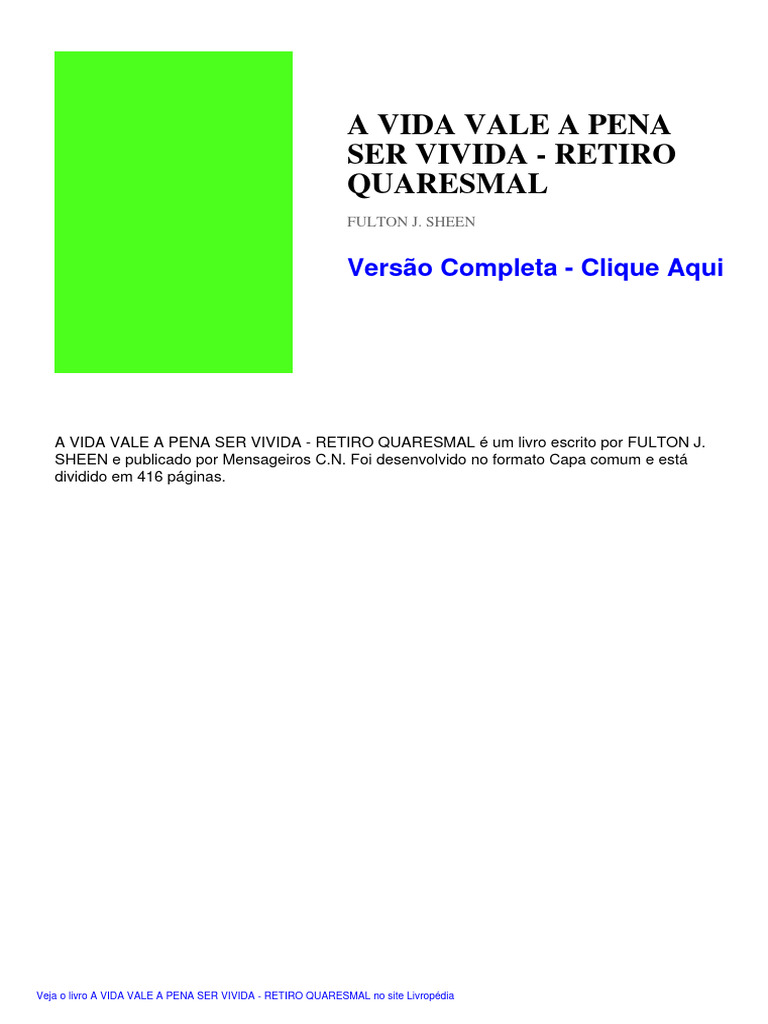 A VIDA VALE A PENA SER VIVIDA - RETIRO QUARESMAL

FULTON J. SHEEN

Versão Completa - Clique Aqui

A VIDA VALE A PENA SER VIVIDA - RETIRO QUARESMAL é um livro escrito por FULTON J. SHEEN e publicado por Mensageiros C.N. Foi desenvolvido no formato Capa comum e está dividido em 416 páginas.

Veja o livro A VIDA VALE A PENA SER VIVIDA - RETIRO QUARESMAL no site Livropédia